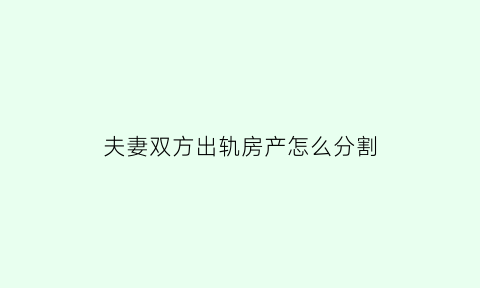 夫妻双方出轨房产怎么分割